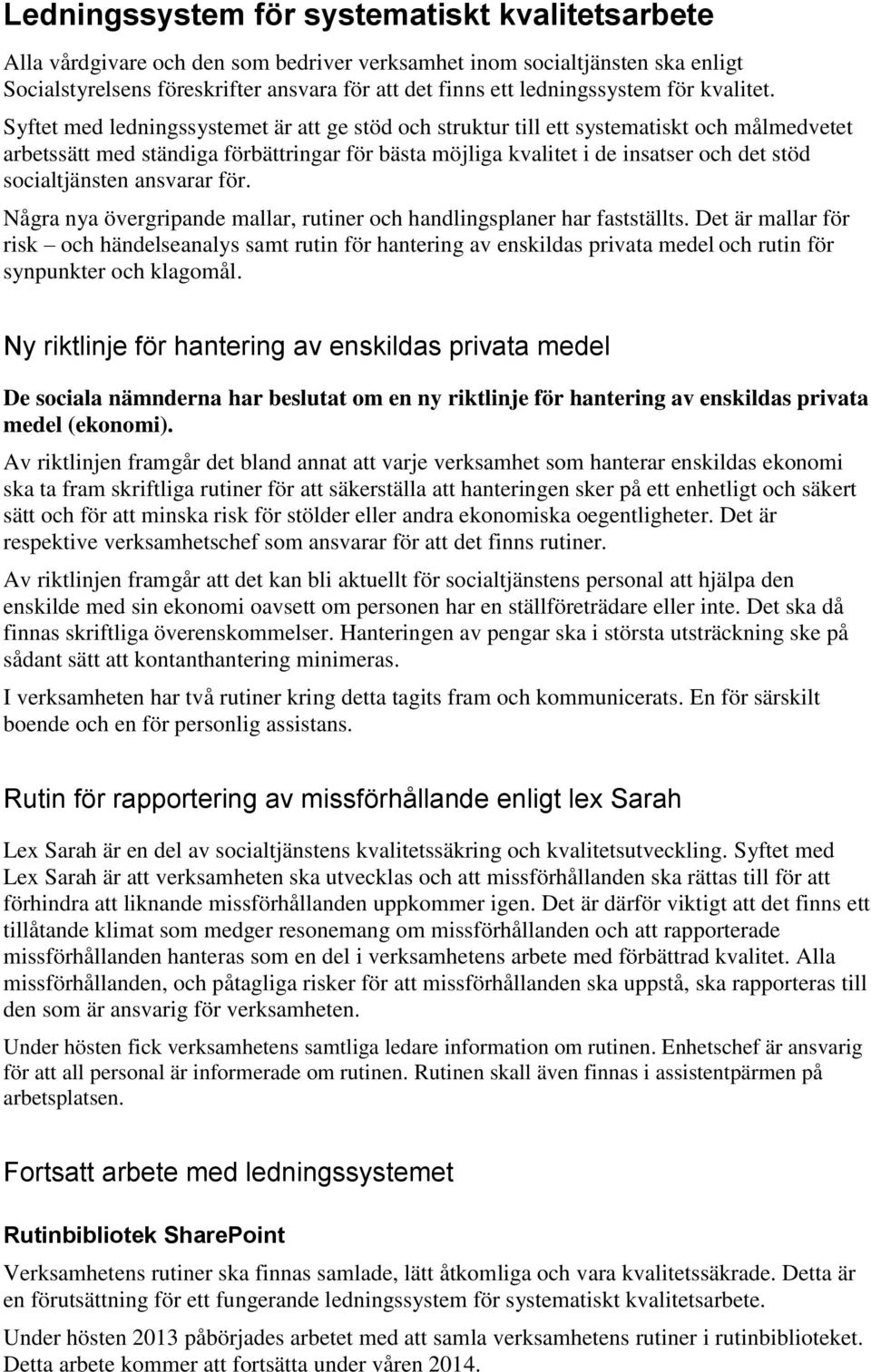 Ledningssystem för systematiskt kvalitetsarbete

Alla vårdgivare och den som bedriver verksamhet inom socialtjänsten ska enligt Socialstyrelsens föreskrifter ansvara för att det finns ett ledningssystem för kvalitet. Syftet med ledningssystemet är att ge stöd och struktur till ett systematiskt och målmedvetet arbetssätt med ständiga förbättringar för bästa möjliga kvalitet i de insatser och det stöd socialtjänsten ansvarar för.

Några nya övergripande mallar, rutiner och handlingsplaner har fastställts. Det är mallar för risk – och händelseanalys samt rutin för hantering av enskildas privata medel och rutin för synpunkter och klagomål.

Ny riktlinje för hantering av enskildas privata medel

De sociala nämnderna har beslutat om en ny riktlinje för hantering av enskildas privata medel (ekonomi).

Av riktlinjen framgår det bland annat att varje verksamhet som hanterar enskildas ekonomi ska ta fram skriftliga rutiner för att säkerställa att hanteringen sker på ett enhetligt och säkert sätt och för att minska risk för stölder eller andra ekonomiska oegentligheter. Det är respektive verksamhetschef som ansvarar för att det finns rutiner.

Av riktlinjen framgår att det kan bli aktuellt för socialtjänstens personal att hjälpa den enskilde med sin ekonomi oavsett om personen har en ställföreträdare eller inte. Det ska då finnas skriftliga överenskommelser. Hanteringen av pengar ska i största utsträckning ske på sådant sätt att kontanthantering minimeras.

I verksamheten har två rutiner kring detta tagits fram och kommunicerats. En för särskilt boende och en för personlig assistans.

Rutin för rapportering av missförhållande enligt lex Sarah

Lex Sarah är en del av socialtjänstens kvalitetssäkring och kvalitetsutveckling. Syftet med Lex Sarah är att verksamheten ska utvecklas och att missförhållanden ska rättas till för att förhindra att liknande missförhållanden uppkommer igen. Det är därför viktigt att det finns ett tillåtande klimat som medger resonemang om missförhållanden och att rapporterade missförhållanden hanteras som en del i verksamhetens arbete med förbättrad kvalitet. Alla missförhållanden, och påtagliga risker för att missförhållanden ska uppstå, ska rapporteras till den som är ansvarig för verksamheten.

Under hösten fick verksamhetens samtliga ledare information om rutinen. Enhetschef är ansvarig för att all personal är informerade om rutinen. Rutinen skall även finnas i assistentpärmen på arbetsplatsen.

Fortsatt arbete med ledningssystemet

Rutinbibliotek SharePoint

Verksamhetens rutiner ska finnas samlade, lätt åtkomliga och vara kvalitetssäkrade. Detta är en förutsättning för ett fungerande ledningssystem för systematiskt kvalitetsarbete.

Under hösten 2013 påbörjades arbetet med att samla verksamhetens rutiner i rutinbiblioteket. Detta arbete kommer att fortsätta under våren 2014.